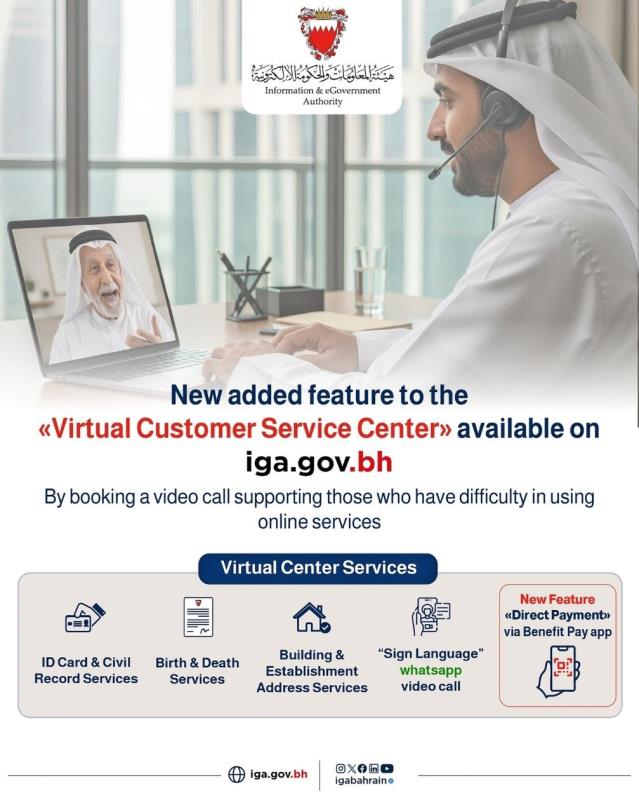 هيئة المعلومات والحكومة الإلكترونية
Information & eGovernment Authority

New added feature to the «Virtual Customer Service Center» available on iga.gov.bh

By booking a video call supporting those who have difficulty in using online services

Virtual Center Services

ID Card & Civil Record Services

Birth & Death Services

Building & Establishment Address Services

"Sign Language" whatsapp video call

New Feature «Direct Payment» via Benefit Pay app

iga.gov.bh

igabahrain